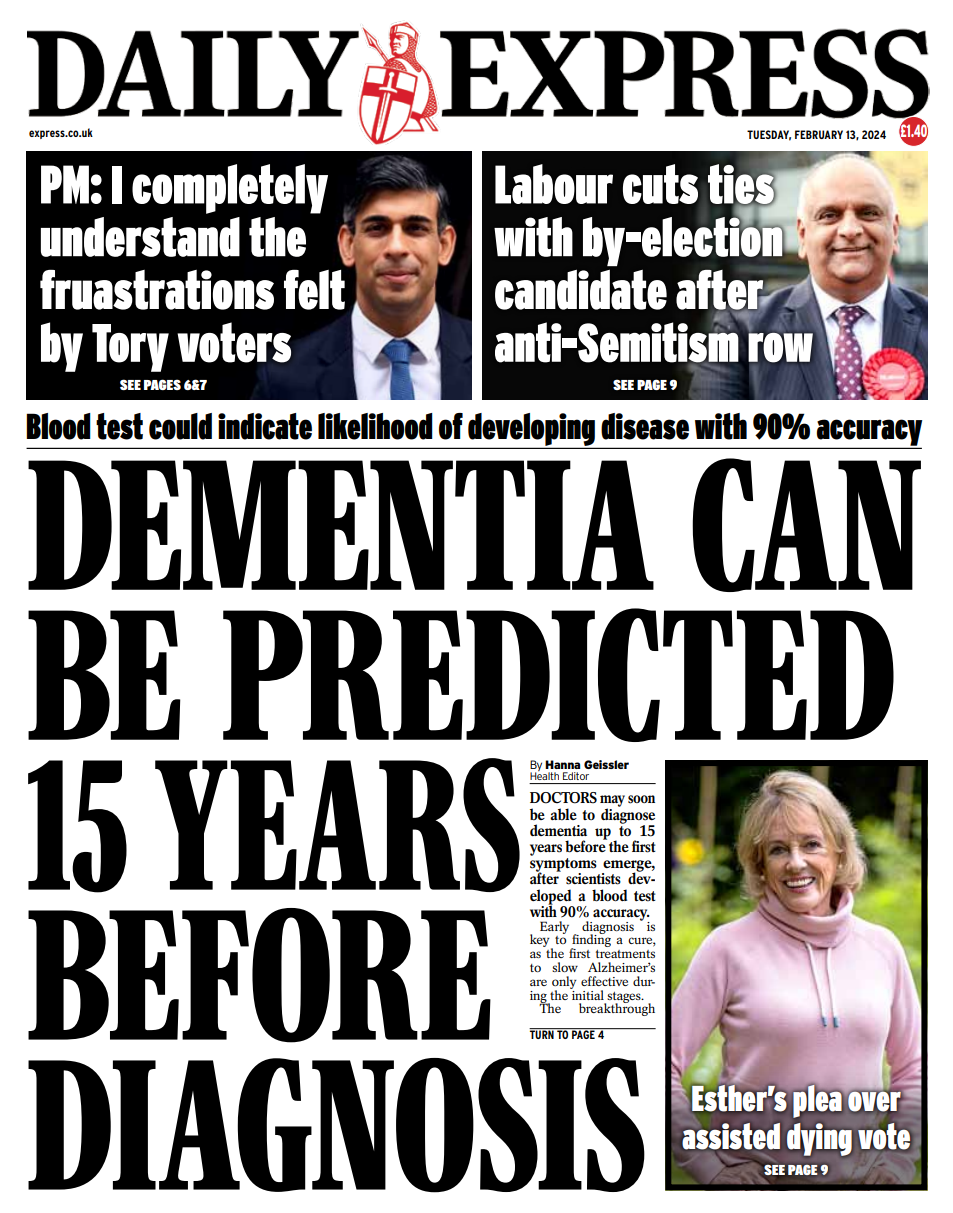 DAILY EXPRESS

express.co.uk

TUESDAY, FEBRUARY 13, 2024

£1.40

PM: I completely understand the fruastrations felt by Tory voters

SEE PAGES 6&7

Labour cuts ties with by-election candidate after anti-Semitism row

SEE PAGE 9

Blood test could indicate likelihood of developing disease with 90% accuracy

DEMENTIA CAN BE PREDICTED 15 YEARS BEFORE DIAGNOSIS

By Hanna Geissler
Health Editor

DOCTORS may soon be able to diagnose dementia up to 15 years before the first symptoms emerge, after scientists developed a blood test with 90% accuracy.

Early diagnosis is key to finding a cure, as the first treatments to slow Alzheimer's are only effective during the initial stages.

The breakthrough

TURN TO PAGE 4

Esther's plea over assisted dying vote

SEE PAGE 9